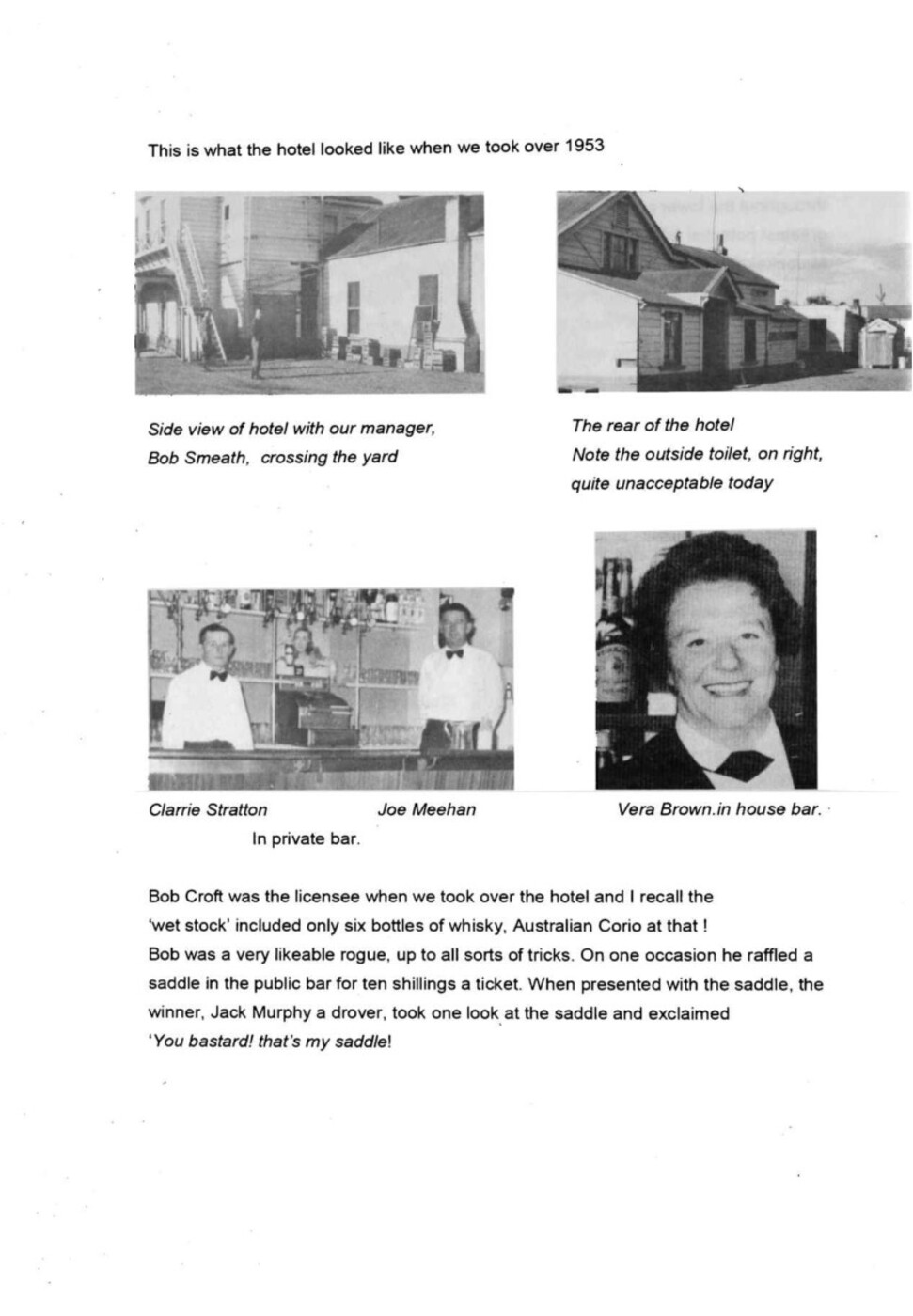 This is what the hotel looked like when we took over 1953

Side view of hotel with our manager, Bob Smeath, crossing the yard

The rear of the hotel
Note the outside toilet, on right, quite unacceptable today

Clarrie Stratton Joe Meehan
In private bar.

Vera Brown.in house bar.

Bob Croft was the licensee when we took over the hotel and I recall the 'wet stock' included only six bottles of whisky, Australian Corio at that !
Bob was a very likeable rogue, up to all sorts of tricks. On one occasion he raffled a saddle in the public bar for ten shillings a ticket. When presented with the saddle, the winner, Jack Murphy a drover, took one look at the saddle and exclaimed
'You bastard! that's my saddle!